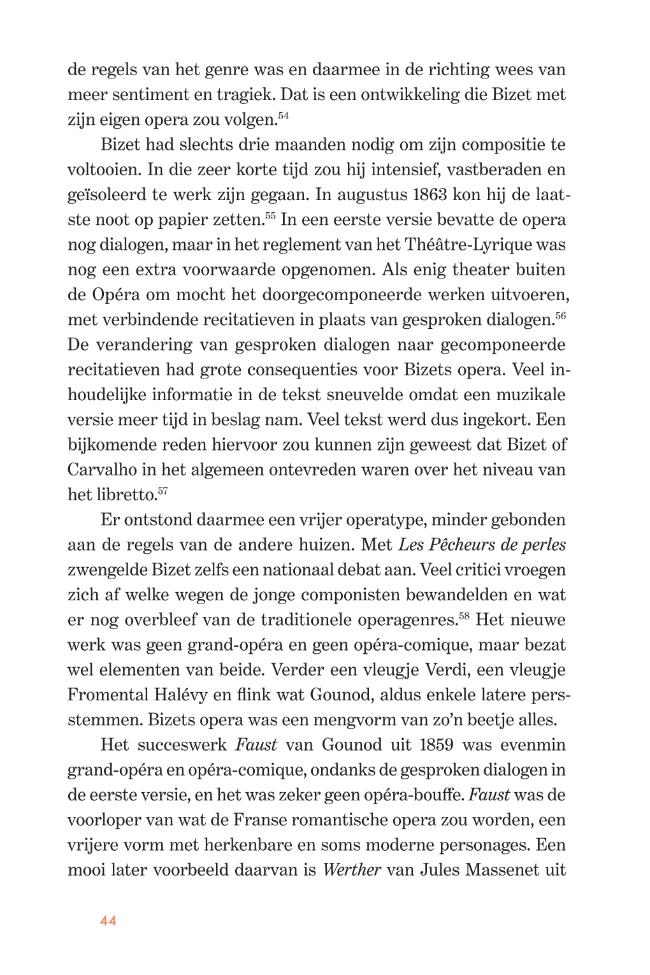 de regels van het genre was en daarmee in de richting wees van meer sentiment en tragiek. Dat is een ontwikkeling die Bizet met zijn eigen opera zou volgen.$^{54}$

Bizet had slechts drie maanden nodig om zijn compositie te voltooien. In die zeer korte tijd zou hij intensief, vastberaden en geïsoleerd te werk zijn gegaan. In augustus 1863 kon hij de laatste noot op papier zetten.$^{55}$ In een eerste versie bevatte de opera nog dialogen, maar in het reglement van het Théâtre-Lyrique was nog een extra voorwaarde opgenomen. Als enig theater buiten de Opéra om mocht het doorgecomponeerde werken uitvoeren, met verbindende recitatieven in plaats van gesproken dialogen.$^{56}$ De verandering van gesproken dialogen naar gecomponeerde recitatieven had grote consequenties voor Bizets opera. Veel inhoudelijke informatie in de tekst sneuvelde omdat een muzikale versie meer tijd in beslag nam. Veel tekst werd dus ingekort. Een bijkomende reden hiervoor zou kunnen zijn geweest dat Bizet of Carvalho in het algemeen ontevreden waren over het niveau van het libretto.$^{57}$

Er ontstond daarmee een vrijer operatype, minder gebonden aan de regels van de andere huizen. Met Les Pêcheurs de perles zwengelde Bizet zelfs een nationaal debat aan. Veel critici vroegen zich af welke wegen de jonge componisten bewandelden en wat er nog overbleef van de traditionele operagenres.$^{58}$ Het nieuwe werk was geen grand-opéra en geen opéra-comique, maar bezat wel elementen van beide. Verder een vleugje Verdi, een vleugje Fromental Halévy en flink wat Gounod, aldus enkele latere persstemmen. Bizets opera was een mengvorm van zo'n beetje alles.

Het succeswerk Faust van Gounod uit 1859 was evenmin grand-opéra en opéra-comique, ondanks de gesproken dialogen in de eerste versie, en het was zeker geen opéra-bouffe. Faust was de voorloper van wat de Franse romantische opera zou worden, een vrijere vorm met herkenbare en soms moderne personages. Een mooi later voorbeeld daarvan is Werther van Jules Massenet uit

44